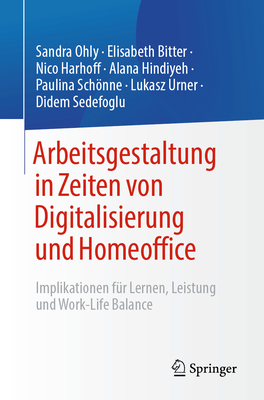 Sandra Ohly · Elisabeth Bitter · Nico Harhoff · Alana Hindiyeh · Paulina Schönne · Lukasz Urner · Didem Sedefoglu

Arbeitsgestaltung in Zeiten von Digitalisierung und Homeoffice

Implikationen für Lernen, Leistung und Work-Life Balance

Springer